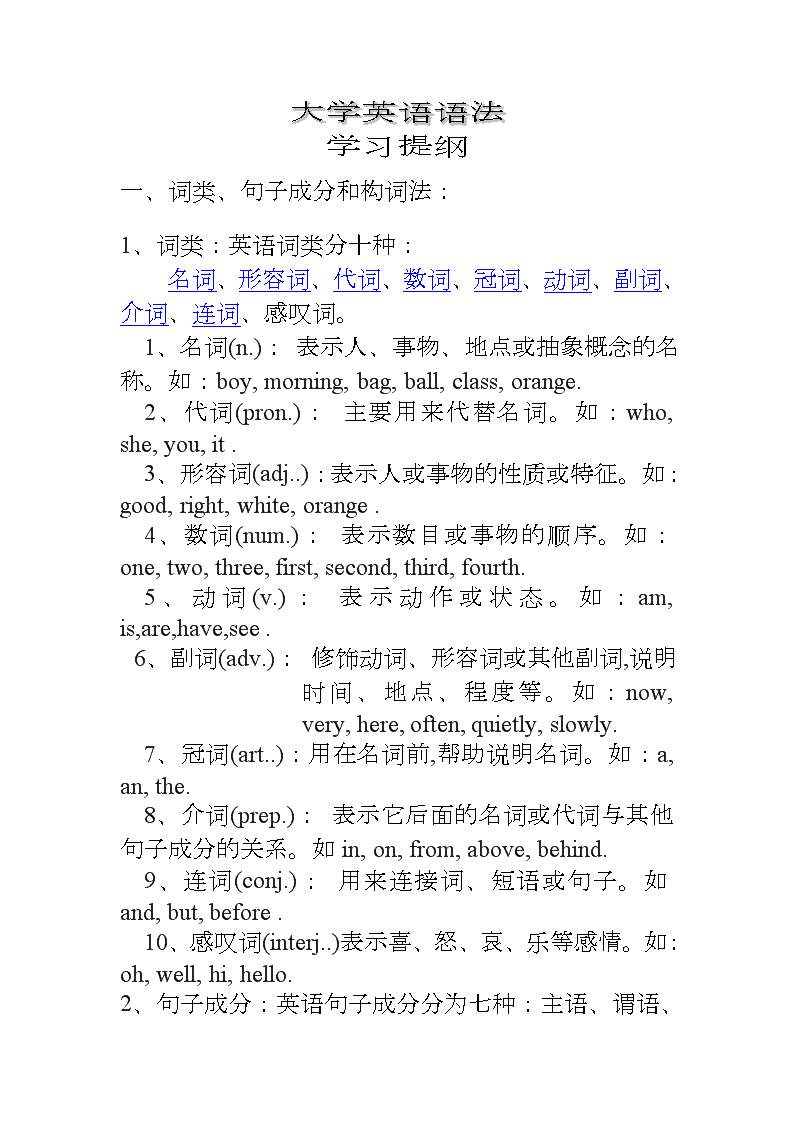 大学英语语法
学习提纲

一、词类、句子成分和构词法：

1、词类：英语词类分十种：
名词、形容词、代词、数词、冠词、动词、副词、介词、连词、感叹词。

1、名词(n.)： 表示人、事物、地点或抽象概念的名称。如：boy, morning, bag, ball, class, orange.

2、代词(pron.)： 主要用来代替名词。如：who, she, you, it .

3、形容词(adj..)：表示人或事物的性质或特征。如：good, right, white, orange .

4、数词(num.)： 表示数目或事物的顺序。如：one, two, three, first, second, third, fourth.

5、动词(v.)： 表示动作或状态。如：am, is,are,have,see .

6、副词(adv.)： 修饰动词、形容词或其他副词,说明时间、地点、程度等。如：now, very, here, often, quietly, slowly.

7、冠词(art..)：用在名词前,帮助说明名词。如：a, an, the.

8、介词(prep.)： 表示它后面的名词或代词与其他句子成分的关系。如 in, on, from, above, behind.

9、连词(conj.)： 用来连接词、短语或句子。如 and, but, before .

10、感叹词(interj..)表示喜、怒、哀、乐等感情。如：oh, well, hi, hello.

2、句子成分：英语句子成分分为七种：主语、谓语、